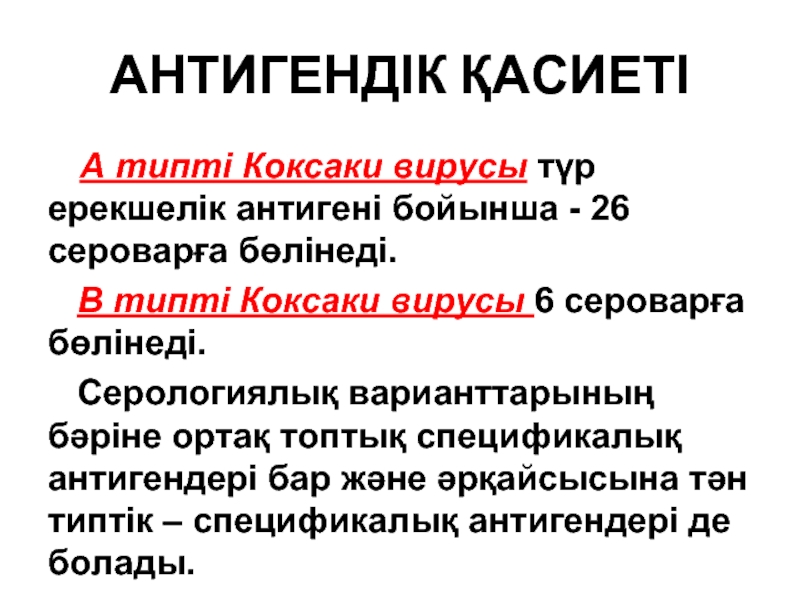 АНТИГЕНДІК ҚАСИЕТІ

А типті Коксаки вирусы түр ерекшелік антигені бойынша - 26 сероварға бөлінеді.

В типті Коксаки вирусы 6 сероварға бөлінеді.

Серологиялық варианттарының бәріне ортақ топтық спецификалық антигендері бар және әрқайсысына тән типтік – спецификалық антигендері де болады.